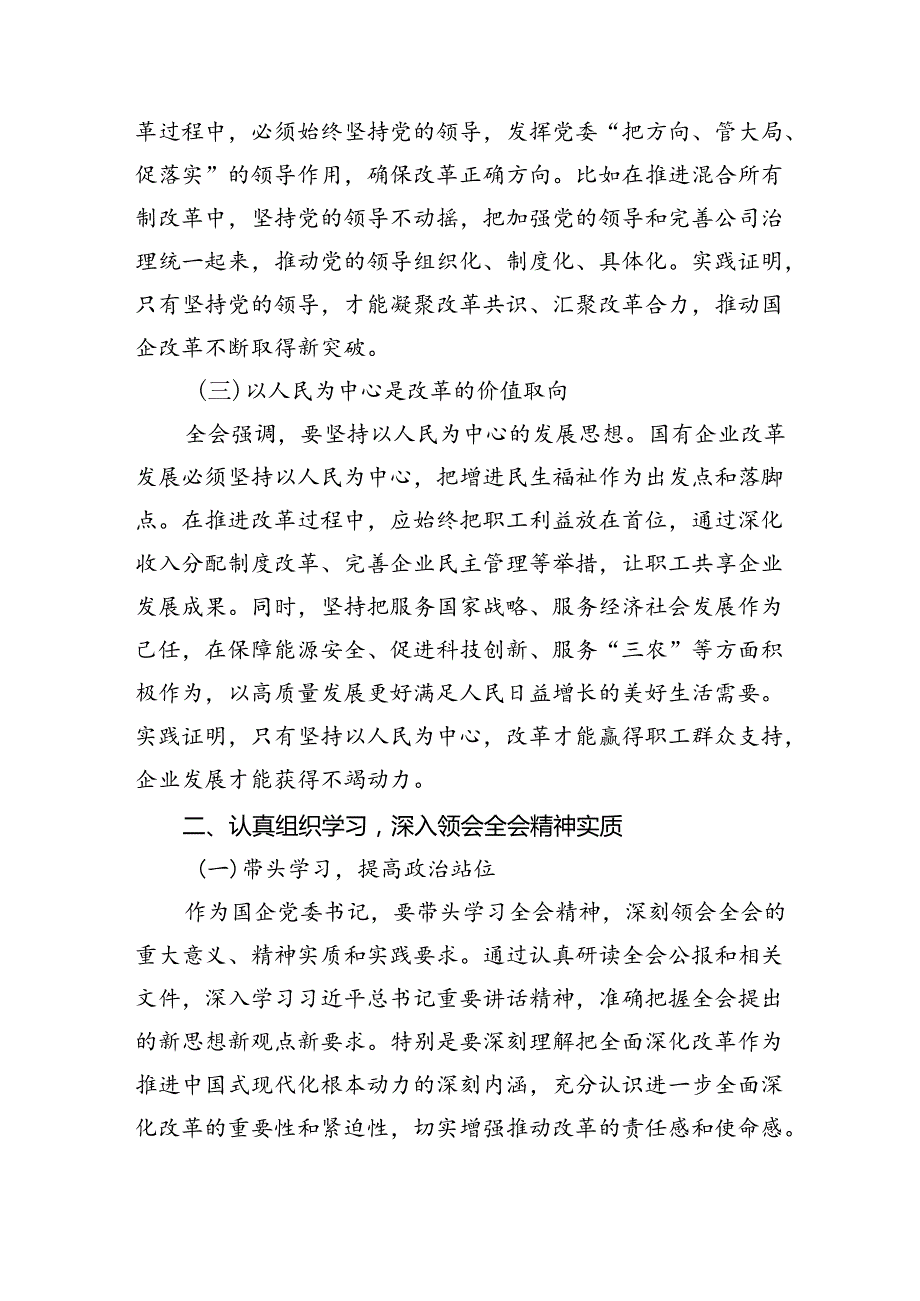 革过程中，必须始终坚持党的领导，发挥党委“把方向、管大局、促落实”的领导作用，确保改革正确方向。比如在推进混合所有制改革中，坚持党的领导不动摇，把加强党的领导和完善公司治理统一起来，推动党的领导组织化、制度化、具体化。实践证明，只有坚持党的领导，才能凝聚改革共识、汇聚改革合力，推动国企改革不断取得新突破。

（三）以人民为中心是改革的价值取向

全会强调，要坚持以人民为中心的发展思想。国有企业改革发展必须坚持以人民为中心，把增进民生福祉作为出发点和落脚点。在推进改革过程中，应始终把职工利益放在首位，通过深化收入分配制度改革、完善企业民主管理等举措，让职工共享企业发展成果。同时，坚持把服务国家战略、服务经济社会发展作为己任，在保障能源安全、促进科技创新、服务“三农”等方面积极作为，以高质量发展更好满足人民日益增长的美好生活需要。实践证明，只有坚持以人民为中心，改革才能赢得职工群众支持，企业发展才能获得不竭动力。

二、认真组织学习，深入领会全会精神实质

（一）带头学习，提高政治站位

作为国企党委书记，要带头学习全会精神，深刻领会全会的重大意义、精神实质和实践要求。通过认真研读全会公报和相关文件，深入学习习近平总书记重要讲话精神，准确把握全会提出的新思想新观点新要求。特别是要深刻理解把全面深化改革作为推进中国式现代化根本动力的深刻内涵，充分认识进一步全面深化改革的重要性和紧迫性，切实增强推动改革的责任感和使命感。